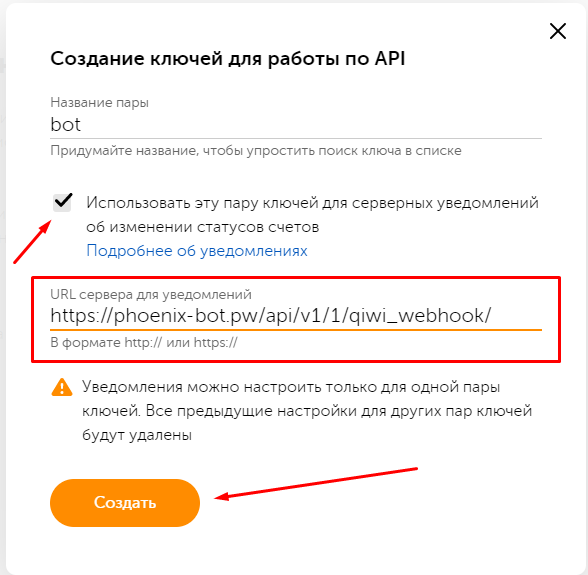 Создание ключей для работы по API

Название пары
bot
Придумайте название, чтобы упростить поиск ключа в списке

Использовать эту пару ключей для серверных уведомлений об изменении статусов счетов
Подробнее об уведомлениях

URL сервера для уведомлений
https://phoenix-bot.pw/api/v1/1/qiwi_webhook/
В формате http:// или https://

Уведомления можно настроить только для одной пары ключей. Все предыдущие настройки для других пар ключей будут удалены

Создать